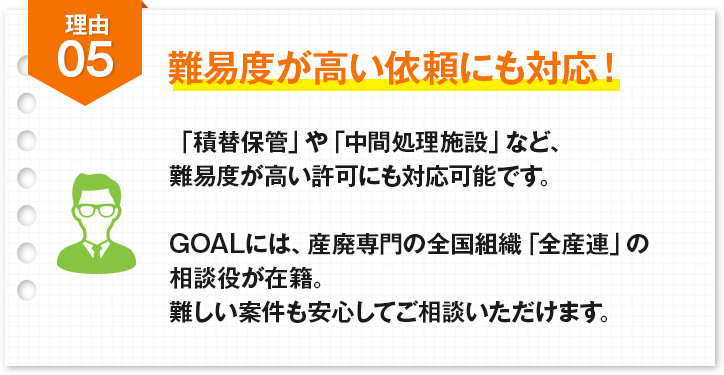 理由
05

難易度が高い依頼にも対応！

「積替保管」や「中間処理施設」など、難易度が高い許可にも対応可能です。

GOALには、産廃専門の全国組織「全産連」の相談役が在籍。
難しい案件も安心してご相談いただけます。